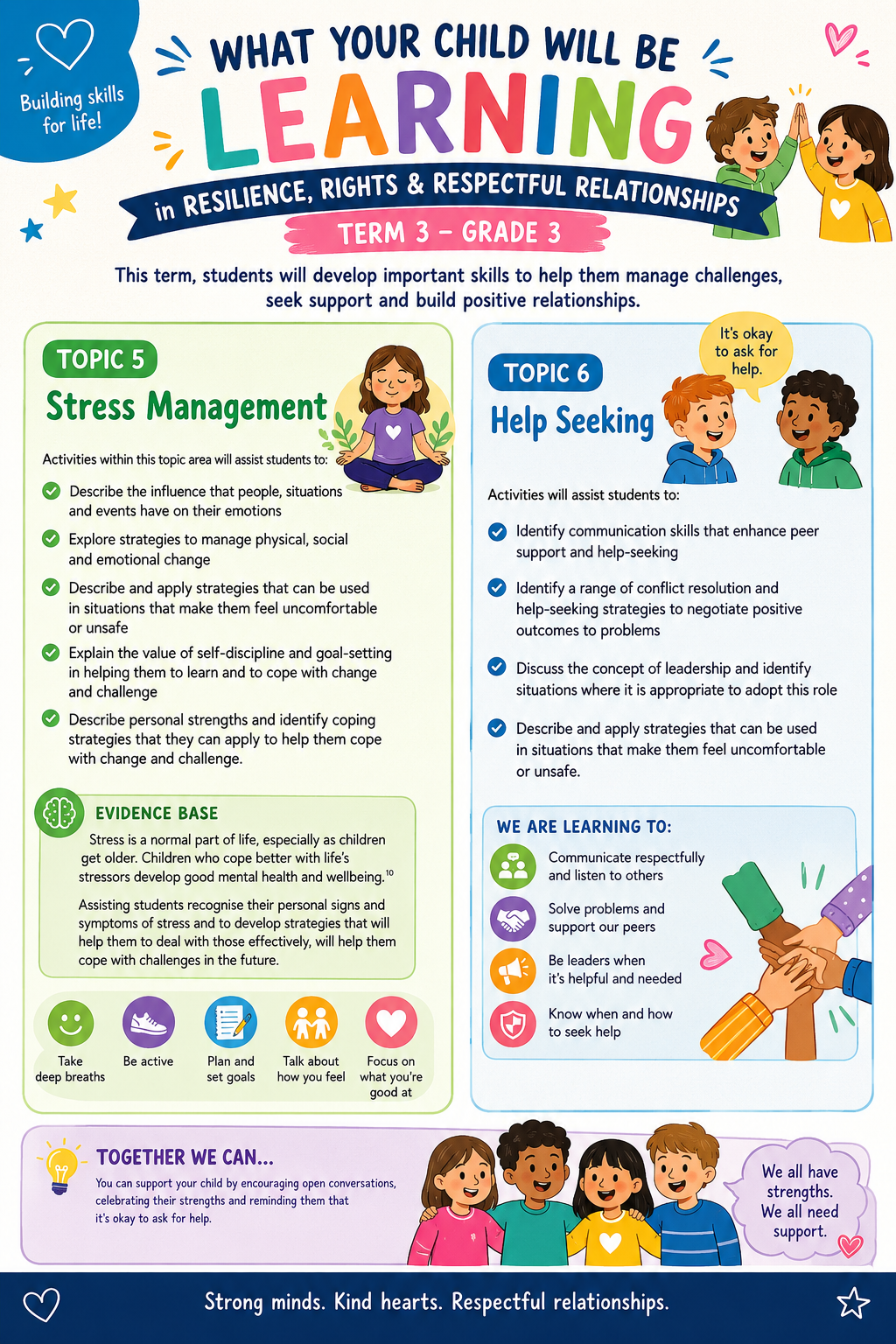 Building skills for life!

WHAT YOUR CHILD WILL BE

LEARNING

in RESILIENCE, RIGHTS & RESPECTFUL RELATIONSHIPS

TERM 3 – GRADE 3

This term, students will develop important skills to help them manage challenges, seek support and build positive relationships.

TOPIC 5

Stress Management

Activities within this topic area will assist students to:

Describe the influence that people, situations and events have on their emotions

Explore strategies to manage physical, social and emotional change

Describe and apply strategies that can be used in situations that make them feel uncomfortable or unsafe

Explain the value of self-discipline and goal-setting in helping them to learn and to cope with change and challenge

Describe personal strengths and identify coping strategies that they can apply to help them cope with change and challenge.

EVIDENCE BASE

Stress is a normal part of life, especially as children get older. Children who cope better with life's stressors develop good mental health and wellbeing.$^{10}$

Assisting students recognise their personal signs and symptoms of stress and to develop strategies that will help them to deal with those effectively, will help them cope with challenges in the future.

Take deep breaths

Be active

Plan and set goals

Talk about how you feel

Focus on what you're good at

It's okay to ask for help.

TOPIC 6

Help Seeking

Activities will assist students to:

Identify communication skills that enhance peer support and help-seeking

Identify a range of conflict resolution and help-seeking strategies to negotiate positive outcomes to problems

Discuss the concept of leadership and identify situations where it is appropriate to adopt this role

Describe and apply strategies that can be used in situations that make them feel uncomfortable or unsafe.

WE ARE LEARNING TO:

Communicate respectfully and listen to others

Solve problems and support our peers

Be leaders when it's helpful and needed

Know when and how to seek help

TOGETHER WE CAN...

You can support your child by encouraging open conversations, celebrating their strengths and reminding them that it's okay to ask for help.

We all have strengths. We all need support.

Strong minds. Kind hearts. Respectful relationships.